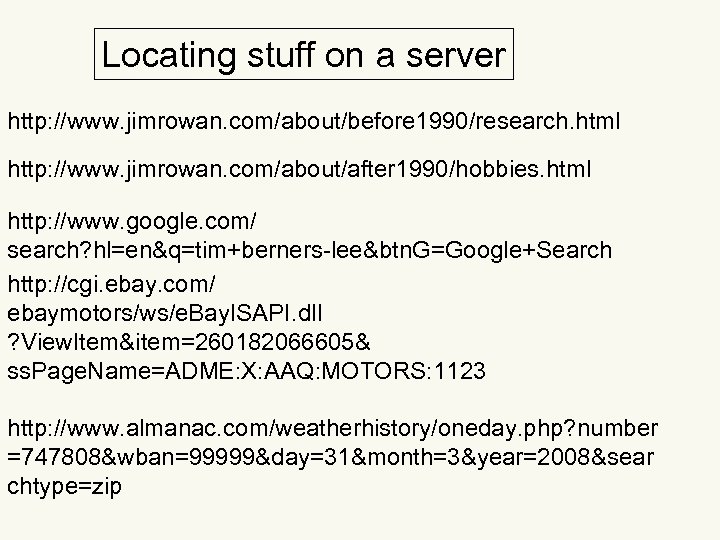 Locating stuff on a server

http://www.jimrowan.com/about/before1990/research.html

http://www.jimrowan.com/about/after1990/hobbies.html

http://www.google.com/
search?hl=en&q=tim+berners-lee&btnG=Google+Search

http://cgi.ebay.com/
ebaymotors/ws/eBayISAPI.dll
?ViewItem&item=260182066605&
ssPageName=ADME:X:AAQ:MOTORS:1123

http://www.almanac.com/weatherhistory/oneday.php?number
=747808&wban=99999&day=31&month=3&year=2008&sear
chtype=zip